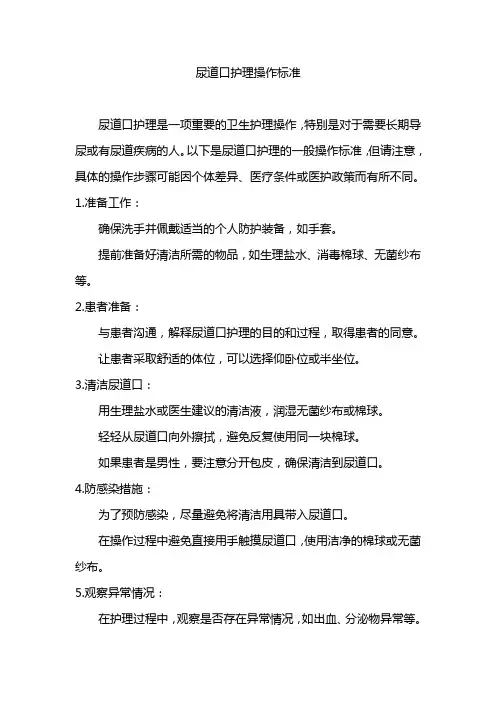 尿道口护理操作标准

尿道口护理是一项重要的卫生护理操作，特别是对于需要长期导尿或有尿道疾病的人。以下是尿道口护理的一般操作标准，但请注意，具体的操作步骤可能因个体差异、医疗条件或医护政策而有所不同。

1.准备工作：

确保洗手并佩戴适当的个人防护装备，如手套。

提前准备好清洁所需的物品，如生理盐水、消毒棉球、无菌纱布等。

2.患者准备：

与患者沟通，解释尿道口护理的目的和过程，取得患者的同意。

让患者采取舒适的体位，可以选择仰卧位或半坐位。

3.清洁尿道口：

用生理盐水或医生建议的清洁液，润湿无菌纱布或棉球。

轻轻从尿道口向外擦拭，避免反复使用同一块棉球。

如果患者是男性，要注意分开包皮，确保清洁到尿道口。

4.防感染措施：

为了预防感染，尽量避免将清洁用具带入尿道口。

在操作过程中避免直接用手触摸尿道口，使用洁净的棉球或无菌纱布。

5.观察异常情况：

在护理过程中，观察是否存在异常情况，如出血、分泌物异常等。